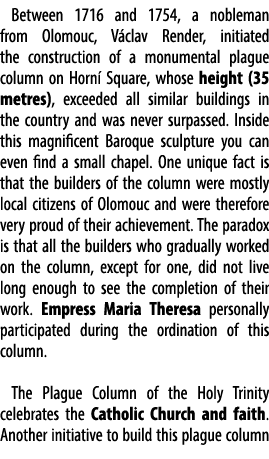 Between 1716 and 1754, a nobleman from Olomouc, Václav Render, initiated the construction of a monumental plague column on Horní Square, whose height (35 metres), exceeded all similar buildings in the country and was never surpassed. Inside this magnificent Baroque sculpture you can even find a small chapel. One unique fact is that the builders of the column were mostly local citizens of Olomouc and were therefore very proud of their achievement. The paradox is that all the builders who gradually worked on the column, except for one, did not live long enough to see the completion of their work. Empress Maria Theresa personally participated during the ordination of this column.

The Plague Column of the Holy Trinity celebrates the Catholic Church and faith. Another initiative to build this plague column